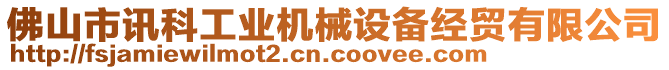 佛山市讯科工业机械设备经贸有限公司
http://fsjamiewilmot2.cn.coovee.com